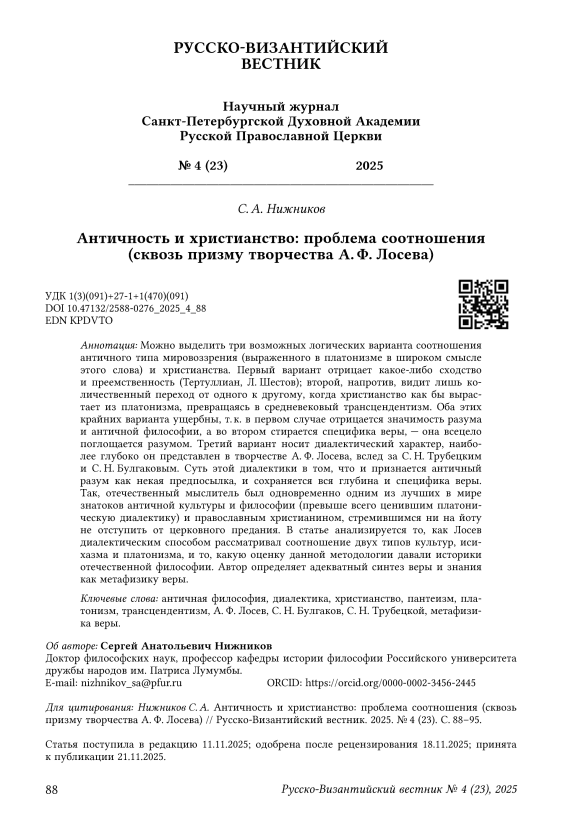 РУССКО-ВИЗАНТИЙСКИЙ ВЕСТНИК

Научный журнал
Санкт-Петербургской Духовной Академии
Русской Православной Церкви

№ 4 (23) 2025

С. А. Нижников

Античность и христианство: проблема соотношения (сквозь призму творчества А. Ф. Лосева)

УДК 1(3)(091)+27-1+1(470)(091)
DOI 10.47132/2588-0276_2025_4_88
EDN KPDVTO

Аннотация: Можно выделить три возможных логических варианта соотношения античного типа мировоззрения (выраженного в платонизме в широком смысле этого слова) и христианства. Первый вариант отрицает какое-либо сходство и преемственность (Тертуллиан, Л. Шестов); второй, напротив, видит лишь количественный переход от одного к другому, когда христианство как бы вырастает из платонизма, превращаясь в средневековый трансцендентизм. Оба этих крайних варианта ущербны, т. к. в первом случае отрицается значимость разума и античной философии, а во втором стирается специфика веры, — она всецело поглощается разумом. Третий вариант носит диалектический характер, наиболее глубоко он представлен в творчестве А. Ф. Лосева, вслед за С. Н. Трубецким и С. Н. Булгаковым. Суть этой диалектики в том, что и признается античный разум как некая предпосылка, и сохраняется вся глубина и специфика веры. Так, отечественный мыслитель был одновременно одним из лучших в мире знатоков античной культуры и философии (превыше всего ценившим платоническую диалектику) и православным христианином, стремившимся ни на йоту не отступить от церковного предания. В статье анализируется то, как Лосев диалектическим способом рассматривал соотношение двух типов культур, исихазма и платонизма, и то, какую оценку данной методологии давали историки отечественной философии. Автор определяет адекватный синтез веры и знания как метафизику веры.

Ключевые слова: античная философия, диалектика, христианство, пантеизм, платонизм, трансцендентизм, А. Ф. Лосев, С. Н. Булгаков, С. Н. Трубецкой, метафизика веры.

Об авторе: Сергей Анатольевич Нижников
Доктор философских наук, профессор кафедры истории философии Российского университета дружбы народов им. Патриса Лумумбы.
E-mail: nizhnikov_sa@pfur.ru ORCID: https://orcid.org/0000-0002-3456-2445

Для цитирования: Нижников С. А. Античность и христианство: проблема соотношения (сквозь призму творчества А. Ф. Лосева) // Русско-Византийский вестник. 2025. № 4 (23). С. 88–95.

Статья поступила в редакцию 11.11.2025; одобрена после рецензирования 18.11.2025; принята к публикации 21.11.2025.

88 Русско-Византийский вестник № 4 (23), 2025